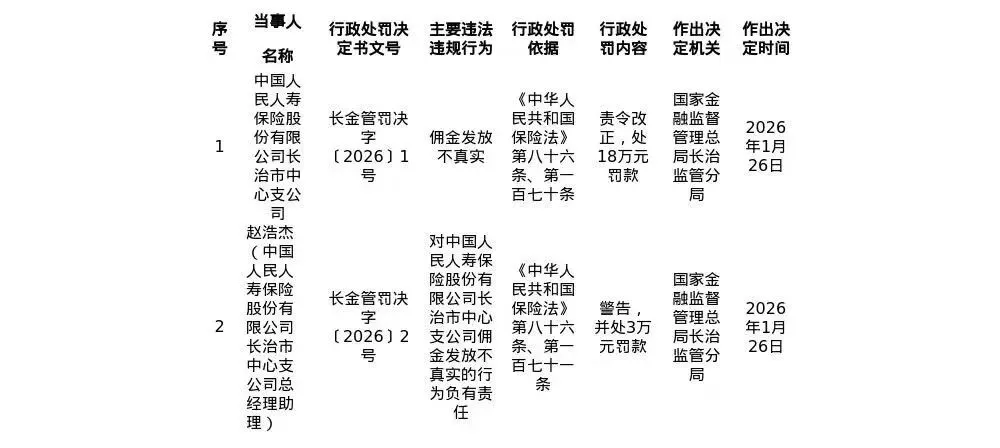 | 序号 | 当事人名称 | 行政处罚决定书文号 | 主要违法违规行为 | 行政处罚依据 | 行政处罚内容 | 作出决定机关 | 作出决定时间 |
|---|---|---|---|---|---|---|---|
| 1 | 中国人民人寿保险股份有限公司长治市中心支公司 | 长金管罚决字〔2026〕1号 | 佣金发放不真实 | 《中华人民共和国保险法》第八十六条、第一百七十条 | 责令改正，处18万元罚款 | 国家金融监督管理总局长治监管分局 | 2026年1月26日 |
| 2 | 赵浩杰（中国人民人寿保险股份有限公司长治市中心支公司总经理助理） | 长金管罚决字〔2026〕2号 | 对中国人民人寿保险股份有限公司长治市中心支公司佣金发放不真实的行为负有责任 | 《中华人民共和国保险法》第八十六条、第一百七十一条 | 警告，并处3万元罚款 | 国家金融监督管理总局长治监管分局 | 2026年1月26日 |